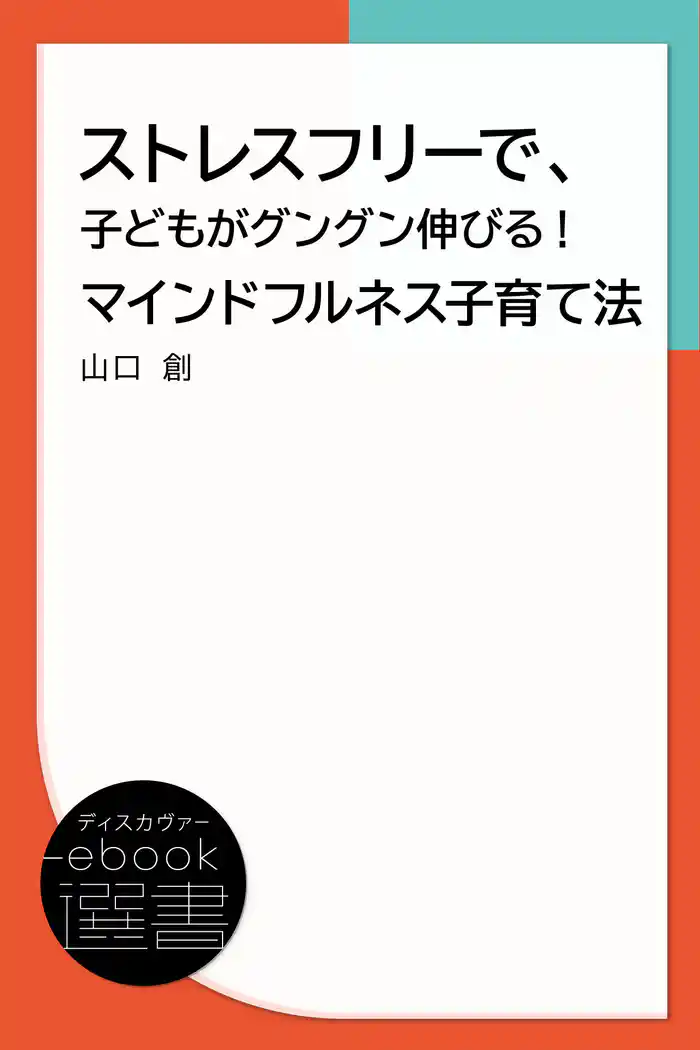 ストレスフリーで、
子どもがグングン伸びる!
マインドフルネス子育て法

山口 創

ディスカヴァー
ebook
選書